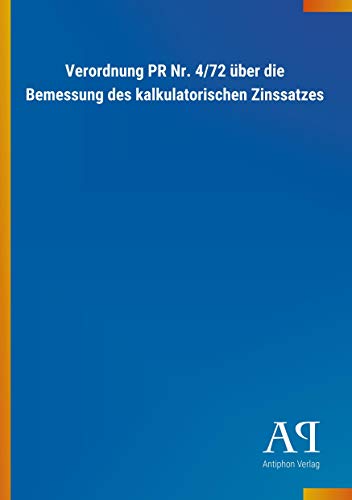 Verordnung PR Nr. 4/72 über die Bemessung des kalkulatorischen Zinssatzes

AP

Antiphon Verlag